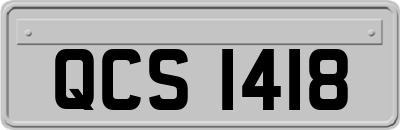 QCS 1418